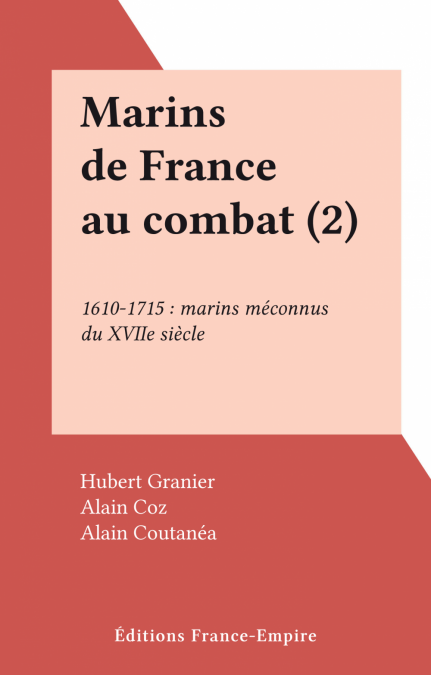 Marins de France au combat (2)

1610-1715 : marins méconnus du XVIIe siècle

Hubert Granier
Alain Coz
Alain Coutanéa

Éditions France-Empire